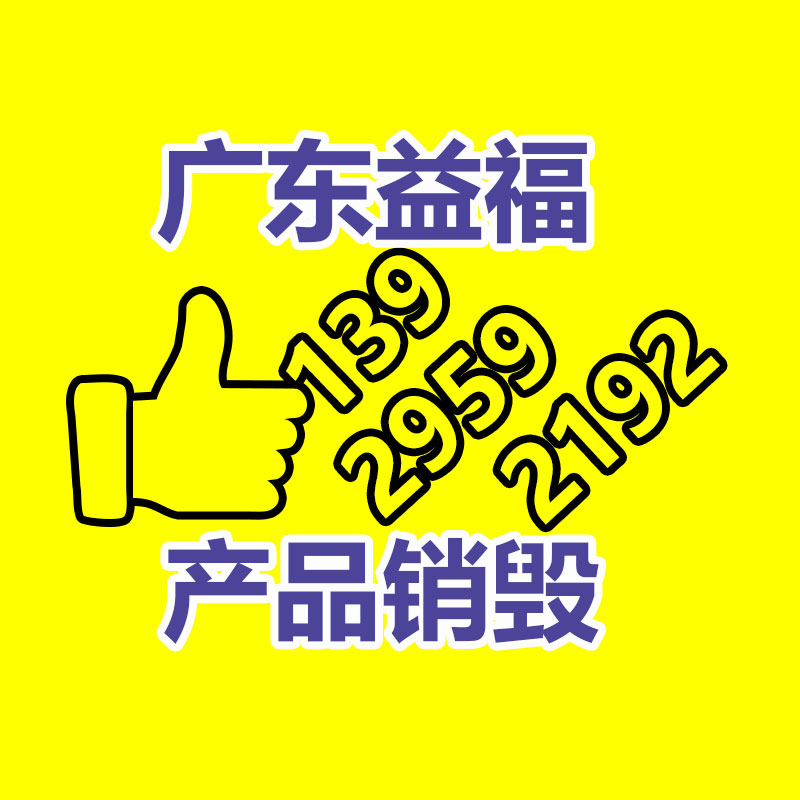 广东益福

139
2959
2192

产品销毁